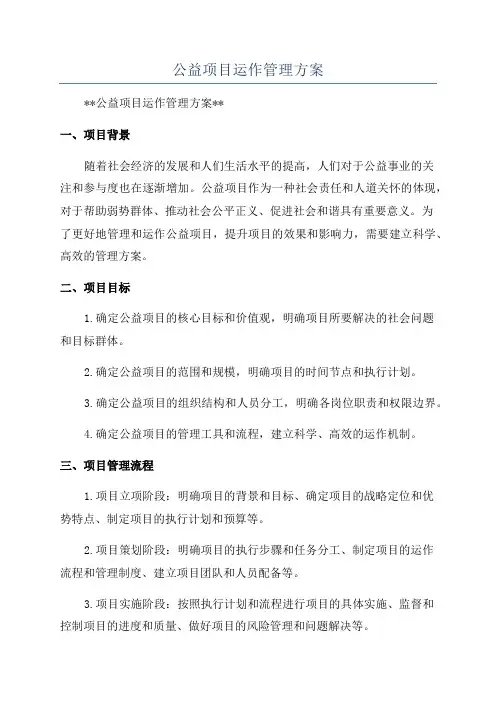 公益项目运作管理方案

**公益项目运作管理方案**

一、项目背景

随着社会经济的发展和人们生活水平的提高，人们对于公益事业的关注和参与度也在逐渐增加。公益项目作为一种社会责任和人道关怀的体现，对于帮助弱势群体、推动社会公平正义、促进社会和谐具有重要意义。为了更好地管理和运作公益项目，提升项目的效果和影响力，需要建立科学、高效的管理方案。

二、项目目标

1.确定公益项目的核心目标和价值观，明确项目所要解决的社会问题和目标群体。

2.确定公益项目的范围和规模，明确项目的时间节点和执行计划。

3.确定公益项目的组织结构和人员分工，明确各岗位职责和权限边界。

4.确定公益项目的管理工具和流程，建立科学、高效的运作机制。

三、项目管理流程

1.项目立项阶段：明确项目的背景和目标、确定项目的战略定位和优势特点、制定项目的执行计划和预算等。

2.项目策划阶段：明确项目的执行步骤和任务分工、制定项目的运作流程和管理制度、建立项目团队和人员配备等。

3.项目实施阶段：按照执行计划和流程进行项目的具体实施、监督和控制项目的进度和质量、做好项目的风险管理和问题解决等。